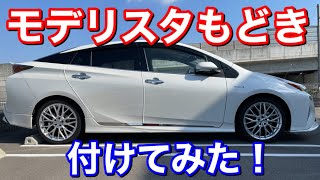 モデリスタもどき

付けてみた！